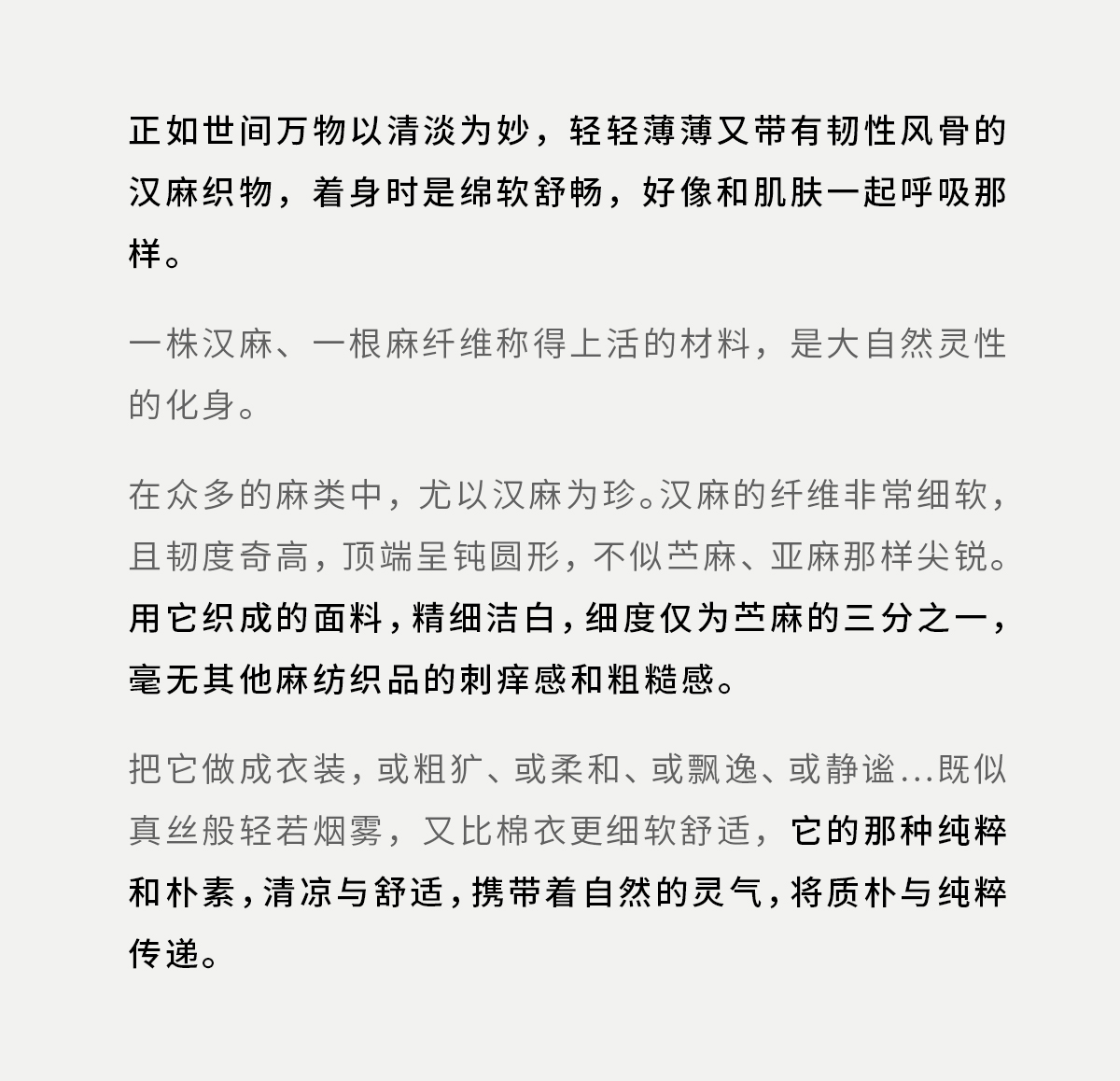 正如世间万物以清淡为妙，轻轻薄薄又带有韧性风骨的汉麻织物，着身时是绵软舒畅，好像和肌肤一起呼吸那样。

一株汉麻、一根麻纤维称得上活的材料，是大自然灵性的化身。

在众多的麻类中，尤以汉麻为珍。汉麻的纤维非常细软，且韧度奇高，顶端呈钝圆形，不似苎麻、亚麻那样尖锐。用它织成的面料，精细洁白，细度仅为苎麻的三分之一，毫无其他麻纺织品的刺痒感和粗糙感。

把它做成衣装，或粗犷、或柔和、或飘逸、或静谧...既似真丝般轻若烟雾，又比棉衣更细软舒适，它的那种纯粹和朴素，清凉与舒适，携带着自然的灵气，将质朴与纯粹传递。